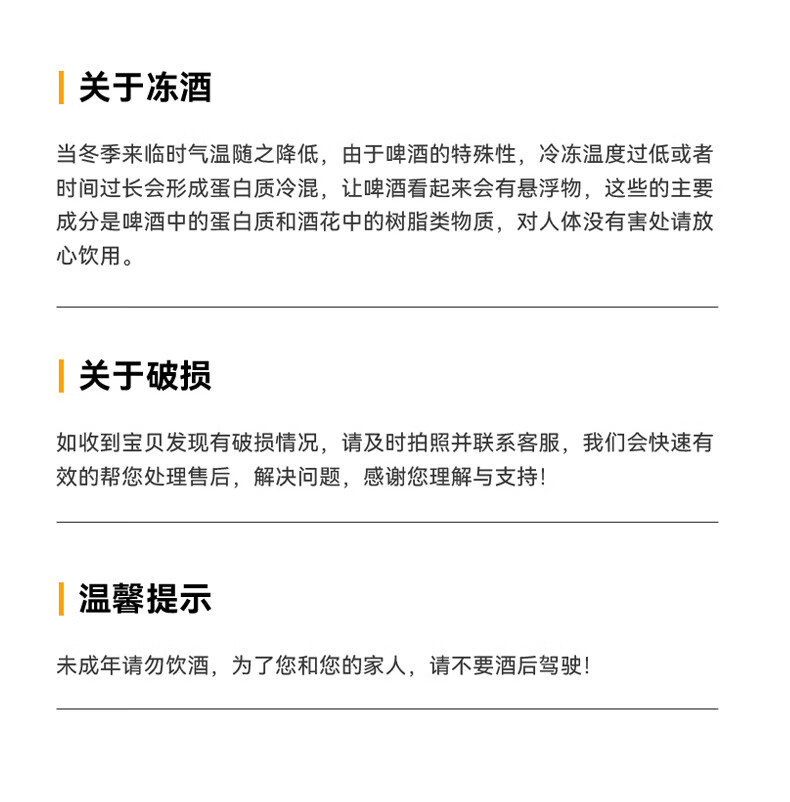 关于冻酒

当冬季来临时气温随之降低，由于啤酒的特殊性，冷冻温度过低或者时间过长会形成蛋白质冷混，让啤酒看起来会有悬浮物，这些的主要成分是啤酒中的蛋白质和酒花中的树脂类物质，对人体没有害处请放心饮用。

关于破损

如收到宝贝发现有破损情况，请及时拍照并联系客服，我们会快速有效的帮您处理售后，解决问题，感谢您理解与支持!

温馨提示

未成年请勿饮酒，为了您和您的家人，请不要酒后驾驶!